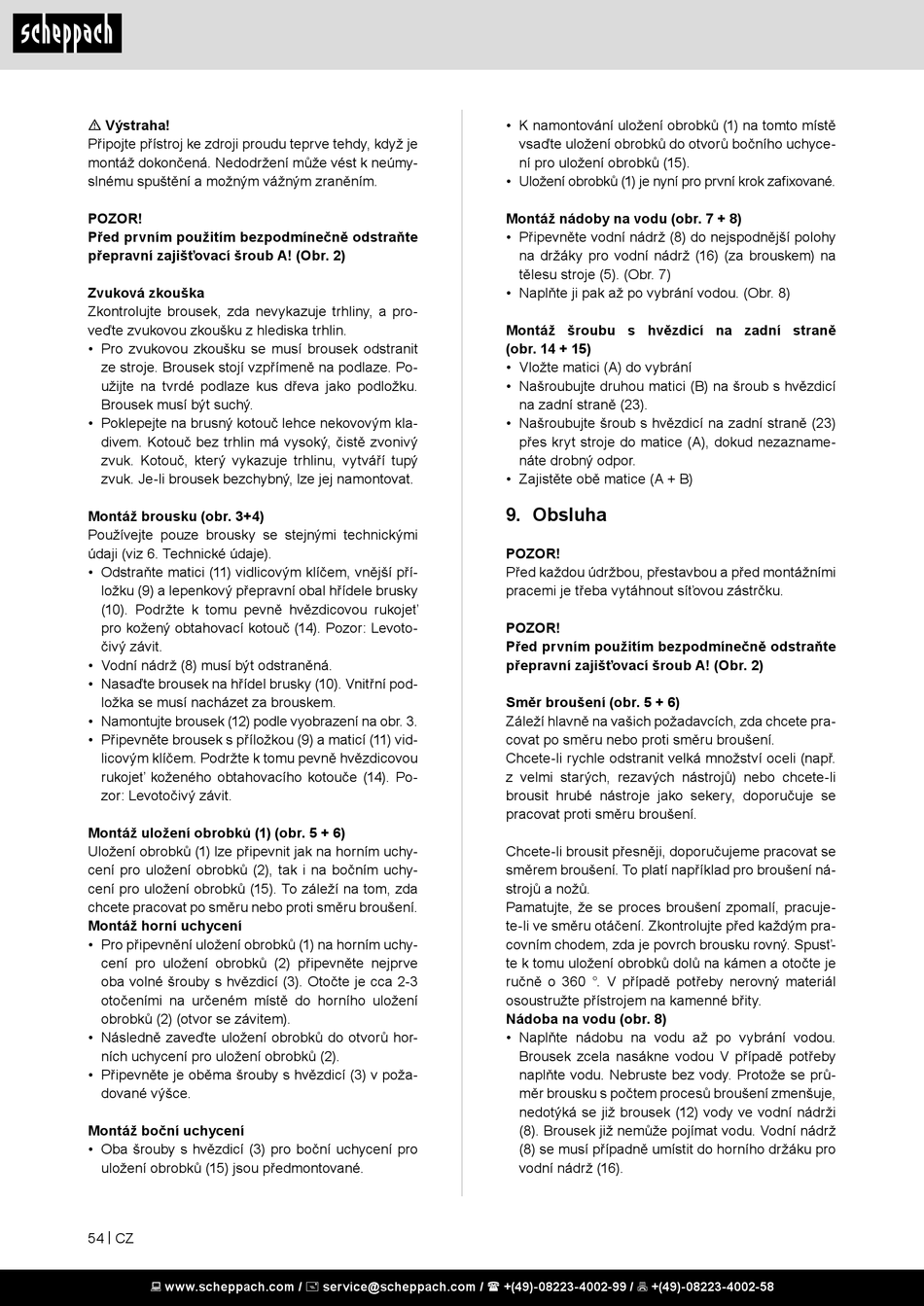 scheppach

⚠ Výstraha!
Připojte přístroj ke zdroji proudu teprve tehdy, když je montáž dokončená. Nedodržení může vést k neúmyslnému spuštění a možným vážným zraněním.

POZOR!
Před prvním použitím bezpodmínečně odstraňte přepravní zajišťovací šroub A! (Obr. 2)

Zvuková zkouška
Zkontrolujte brousek, zda nevykazuje trhliny, a proveďte zvukovou zkoušku z hlediska trhlin.
• Pro zvukovou zkoušku se musí brousek odstranit ze stroje. Brousek stojí vzpřímeně na podlaze. Použijte na tvrdé podlaze kus dřeva jako podložku. Brousek musí být suchý.
• Poklepejte na brusný kotouč lehce nekovovým kladivem. Kotouč bez trhlin má vysoký, čistě zvonivý zvuk. Kotouč, který vykazuje trhlinu, vytváří tupý zvuk. Je-li brousek bezchybný, lze jej namontovat.

Montáž brousku (obr. 3+4)
Používejte pouze brousky se stejnými technickými údaji (viz 6. Technické údaje).
• Odstraňte matici (11) vidlicovým klíčem, vnější příložku (9) a lepenkový přepravní obal hřídele brusky (10). Podržte k tomu pevně hvězdicovou rukojeť pro kožený obtahovací kotouč (14). Pozor: Levotočivý závit.
• Vodní nádrž (8) musí být odstraněná.
• Nasaďte brousek na hřídel brusky (10). Vnitřní podložka se musí nacházet za brouskem.
• Namontujte brousek (12) podle vyobrazení na obr. 3.
• Připevněte brousek s příložkou (9) a maticí (11) vidlicovým klíčem. Podržte k tomu pevně hvězdicovou rukojeť koženého obtahovacího kotouče (14). Pozor: Levotočivý závit.

Montáž uložení obrobků (1) (obr. 5 + 6)
Uložení obrobků (1) lze připevnit jak na horním uchycení pro uložení obrobků (2), tak i na bočním uchycení pro uložení obrobků (15). To záleží na tom, zda chcete pracovat po směru nebo proti směru broušení.
Montáž horní uchycení
• Pro připevnění uložení obrobků (1) na horním uchycení pro uložení obrobků (2) připevněte nejprve oba volné šrouby s hvězdicí (3). Otočte je cca 2-3 otočeními na určeném místě do horního uložení obrobků (2) (otvor se závitem).
• Následně zaveďte uložení obrobků do otvorů horních uchycení pro uložení obrobků (2).
• Připevněte je oběma šrouby s hvězdicí (3) v požadované výšce.

Montáž boční uchycení
• Oba šrouby s hvězdicí (3) pro boční uchycení pro uložení obrobků (15) jsou předmontované.

• K namontování uložení obrobků (1) na tomto místě vsaďte uložení obrobků do otvorů bočního uchycení pro uložení obrobků (15).
• Uložení obrobků (1) je nyní pro první krok zafixované.

Montáž nádoby na vodu (obr. 7 + 8)
• Připevněte vodní nádrž (8) do nejspodnější polohy na držáky pro vodní nádrž (16) (za brouskem) na tělesu stroje (5). (Obr. 7)
• Naplňte ji pak až po vybrání vodou. (Obr. 8)

Montáž šroubu s hvězdicí na zadní straně (obr. 14 + 15)
• Vložte matici (A) do vybrání
• Našroubujte druhou matici (B) na šroub s hvězdicí na zadní straně (23).
• Našroubujte šroub s hvězdicí na zadní straně (23) přes kryt stroje do matice (A), dokud nezaznamenáte drobný odpor.
• Zajistěte obě matice (A + B)

9. Obsluha

POZOR!
Před každou údržbou, přestavbou a před montážními pracemi je třeba vytáhnout síťovou zástrčku.

POZOR!
Před prvním použitím bezpodmínečně odstraňte přepravní zajišťovací šroub A! (Obr. 2)

Směr broušení (obr. 5 + 6)
Záleží hlavně na vašich požadavcích, zda chcete pracovat po směru nebo proti směru broušení.
Chcete-li rychle odstranit velká množství oceli (např. z velmi starých, rezavých nástrojů) nebo chcete-li brousit hrubé nástroje jako sekery, doporučuje se pracovat proti směru broušení.

Chcete-li brousit přesněji, doporučujeme pracovat se směrem broušení. To platí například pro broušení nástrojů a nožů.
Pamatujte, že se proces broušení zpomalí, pracujete-li ve směru otáčení. Zkontrolujte před každým pracovním chodem, zda je povrch brousku rovný. Spusťte k tomu uložení obrobků dolů na kámen a otočte je ručně o 360 °. V případě potřeby nerovný materiál osoustružte přístrojem na kamenné břity.
Nádoba na vodu (obr. 8)
• Naplňte nádobu na vodu až po vybrání vodou. Brousek zcela nasákne vodou V případě potřeby naplňte vodu. Nebruste bez vody. Protože se průměr brousku s počtem procesů broušení zmenšuje, nedotýká se již brousek (12) vody ve vodní nádrži (8). Brousek již nemůže pojímat vodu. Vodní nádrž (8) se musí případně umístit do horního držáku pro vodní nádrž (16).

54 | CZ

www.scheppach.com / service@scheppach.com / +(49)-08223-4002-99 / +(49)-08223-4002-58